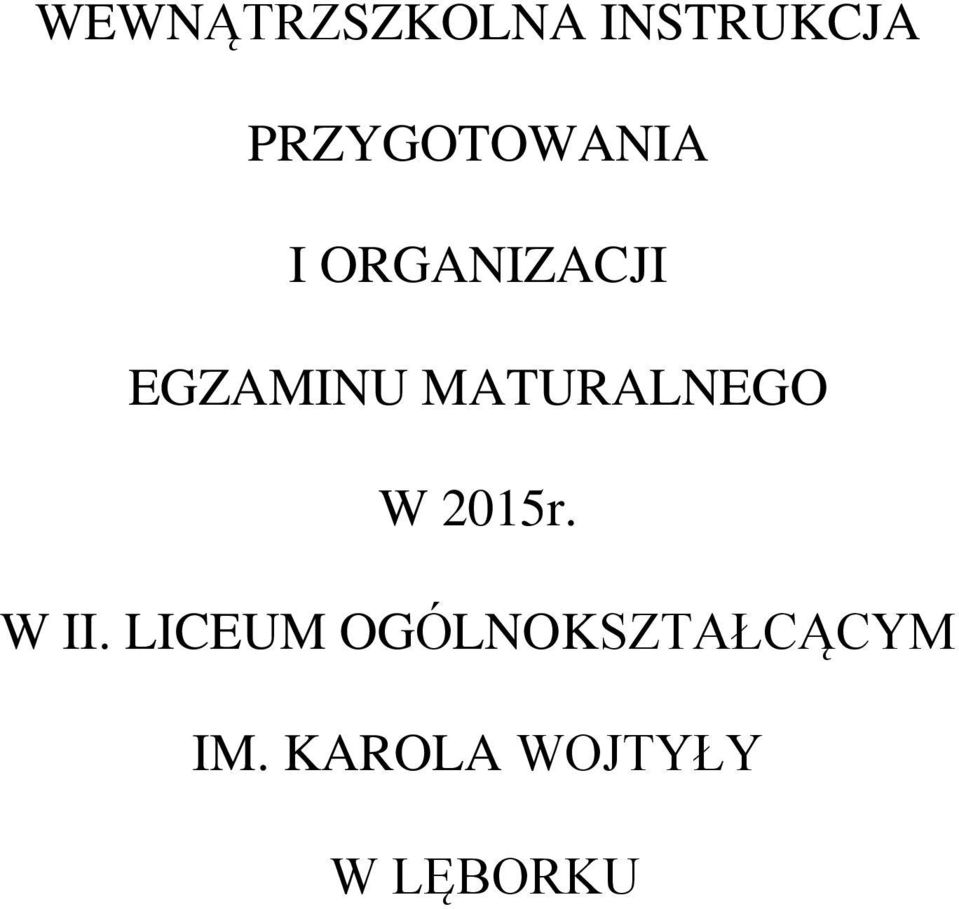 WEWNĄTRZSZKOLNA INSTRUKCJA

PRZYGOTOWANIA

I ORGANIZACJI

EGZAMINU MATURALNEGO

W 2015r.

W II. LICEUM OGÓLNOKSZTAŁCĄCYM

IM. KAROLA WOJTYŁY

W LĘBORKU